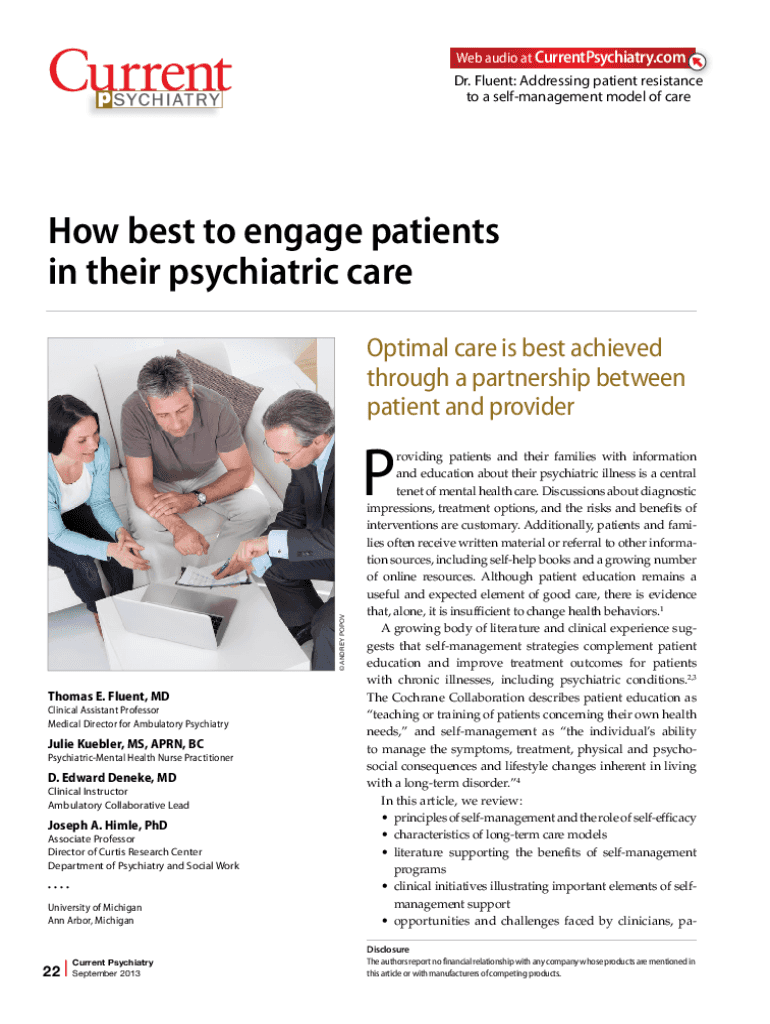 Current PSYCHIATRY

Web audio at CurrentPsychiatry.com
Dr. Fluent: Addressing patient resistance to a self-management model of care

How best to engage patients in their psychiatric care

Optimal care is best achieved through a partnership between patient and provider

© ANDREY POPOV

Thomas E. Fluent, MD
Clinical Assistant Professor
Medical Director for Ambulatory Psychiatry

Julie Kuebler, MS, APRN, BC
Psychiatric-Mental Health Nurse Practitioner

D. Edward Deneke, MD
Clinical Instructor
Ambulatory Collaborative Lead

Joseph A. Himle, PhD
Associate Professor
Director of Curtis Research Center
Department of Psychiatry and Social Work

• • • •

University of Michigan
Ann Arbor, Michigan

Providing patients and their families with information and education about their psychiatric illness is a central tenet of mental health care. Discussions about diagnostic impressions, treatment options, and the risks and benefits of interventions are customary. Additionally, patients and families often receive written material or referral to other information sources, including self-help books and a growing number of online resources. Although patient education remains a useful and expected element of good care, there is evidence that, alone, it is insufficient to change health behaviors.$^1$

A growing body of literature and clinical experience suggests that self-management strategies complement patient education and improve treatment outcomes for patients with chronic illnesses, including psychiatric conditions.$^{2,3}$ The Cochrane Collaboration describes patient education as "teaching or training of patients concerning their own health needs," and self-management as "the individual's ability to manage the symptoms, treatment, physical and psychosocial consequences and lifestyle changes inherent in living with a long-term disorder."$^4$

In this article, we review:
• principles of self-management and the role of self-efficacy
• characteristics of long-term care models
• literature supporting the benefits of self-management programs
• clinical initiatives illustrating important elements of self-management support
• opportunities and challenges faced by clinicians, pa-

Disclosure
The authors report no financial relationship with any company whose products are mentioned in this article or with manufacturers of competing products.

22 Current Psychiatry
September 2013